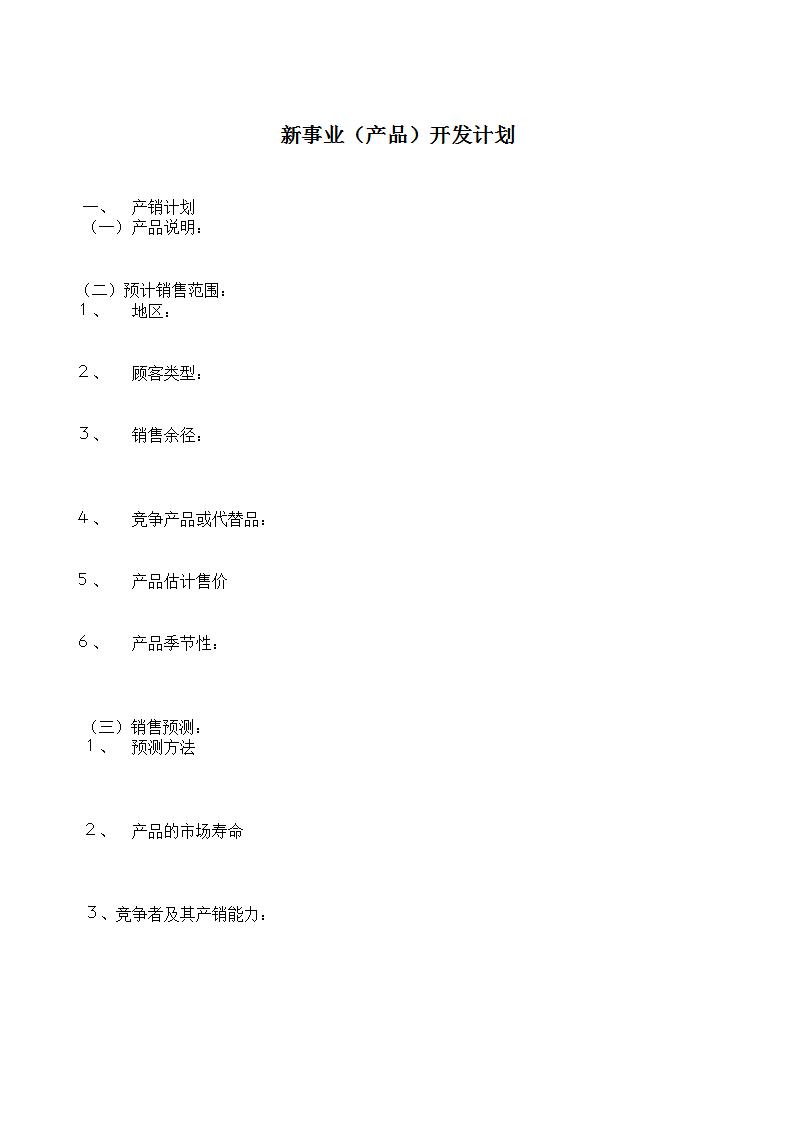 新事业（产品）开发计划

一、 产销计划
（一）产品说明：

（二）预计销售范围：
１、 地区：

２、 顾客类型：

３、 销售余径：

４、 竞争产品或代替品：

５、 产品估计售价

６、 产品季节性：

（三）销售预测：
１、 预测方法

２、 产品的市场寿命

３、竞争者及其产销能力：